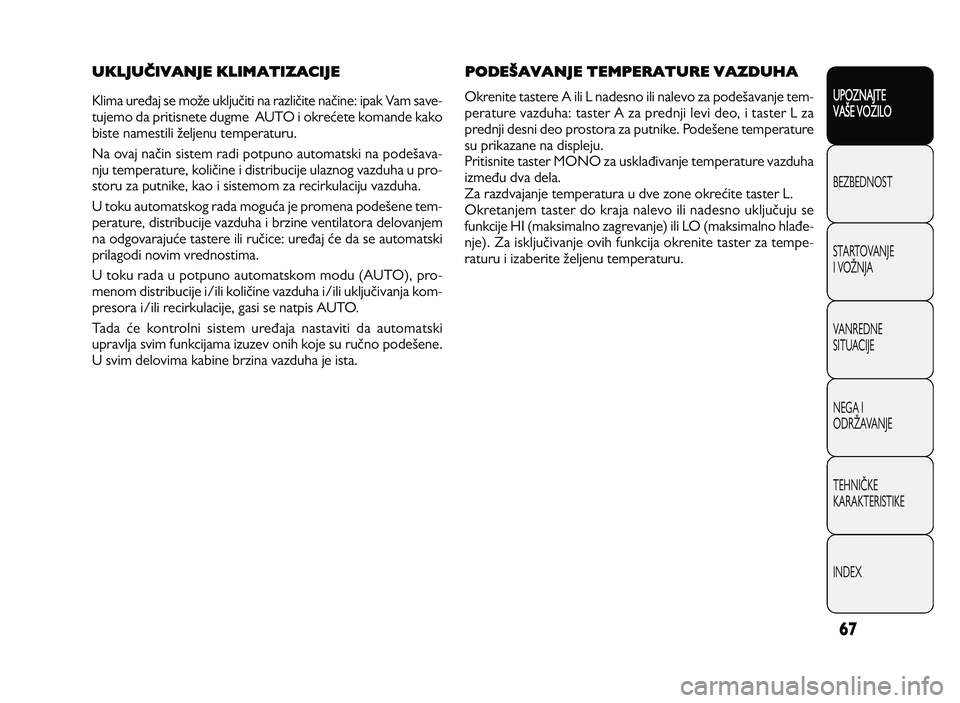 UKLJUČIVANJE KLIMATIZACIJE

Klima uređaj se može uključiti na različite načine: ipak Vam savetujemo da pritisnete dugme AUTO i okrećete komande kako biste namestili željenu temperaturu.

Na ovaj način sistem radi potpuno automatski na podešavanju temperature, količine i distribucije ulaznog vazduha u prostoru za putnike, kao i sistemom za recirkulaciju vazduha.

U toku automatskog rada moguća je promena podešene temperature, distribucije vazduha i brzine ventilatora delovanjem na odgovarajuće tastere ili ručice: uređaj će da se automatski prilagodi novim vrednostima.

U toku rada u potpuno automatskom modu (AUTO), promenom distribucije i/ili količine vazduha i/ili uključivanja kompresora i/ili recirkulacije, gasi se natpis AUTO.

Tada će kontrolni sistem uređaja nastaviti da automatski upravlja svim funkcijama izuzev onih koje su ručno podešene. U svim delovima kabine brzina vazduha je ista.

PODEŠAVANJE TEMPERATURE VAZDUHA

Okrenite tastere A ili L nadesno ili nalevo za podešavanje temperature vazduha: taster A za prednji levi deo, i taster L za prednji desni deo prostora za putnike. Podešene temperature su prikazane na displeju.
Pritisnite taster MONO za usklađivanje temperature vazduha između dva dela.
Za razdvajanje temperatura u dve zone okrećite taster L.
Okretanjem taster do kraja nalevo ili nadesno uključuju se funkcije HI (maksimalno zagrevanje) ili LO (maksimalno hlađenje). Za isključivanje ovih funkcija okrenite taster za temperaturu i izaberite željenu temperaturu.

UPOZNAJTE VAŠE VOZILO

BEZBEDNOST

STARTOVANJE I VOŽNJA

VANREDNE SITUACIJE

NEGA I ODRŽAVANJE

TEHNIČKE KARAKTERISTIKE

INDEX

67

carmanualsonline.info